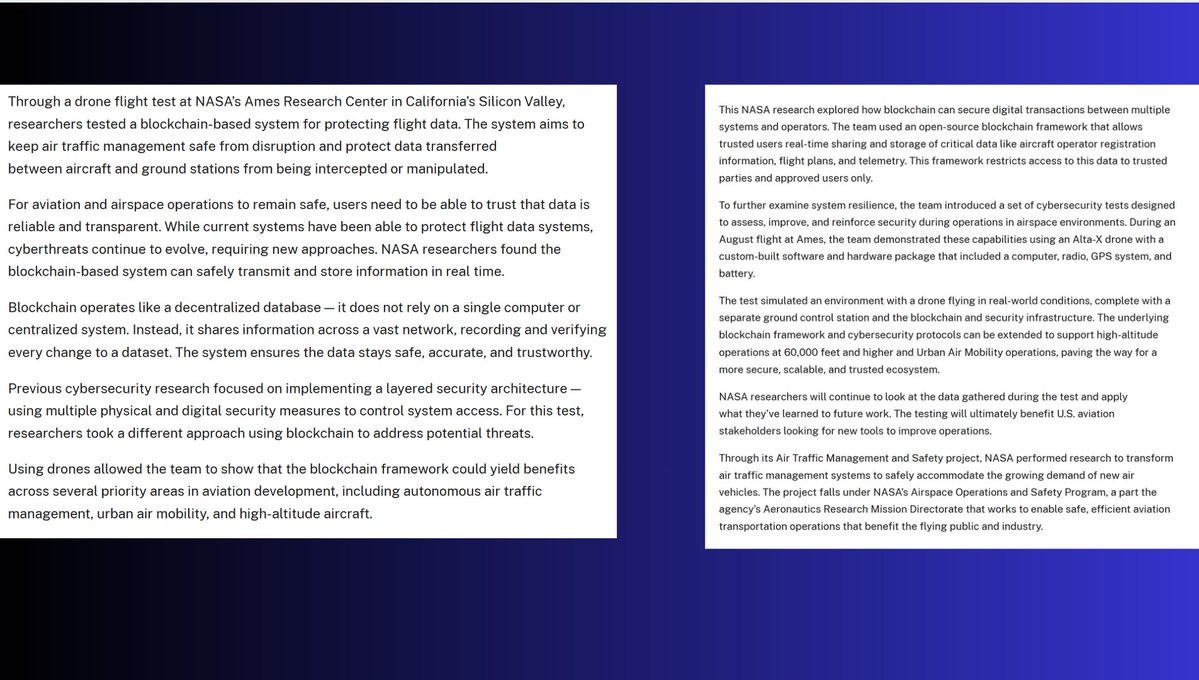 Through a drone flight test at NASA's Ames Research Center in California's Silicon Valley, researchers tested a blockchain-based system for protecting flight data. The system aims to keep air traffic management safe from disruption and protect data transferred between aircraft and ground stations from being intercepted or manipulated.

For aviation and airspace operations to remain safe, users need to be able to trust that data is reliable and transparent. While current systems have been able to protect flight data systems, cyberthreats continue to evolve, requiring new approaches. NASA researchers found the blockchain-based system can safely transmit and store information in real time.

Blockchain operates like a decentralized database — it does not rely on a single computer or centralized system. Instead, it shares information across a vast network, recording and verifying every change to a dataset. The system ensures the data stays safe, accurate, and trustworthy.

Previous cybersecurity research focused on implementing a layered security architecture — using multiple physical and digital security measures to control system access. For this test, researchers took a different approach using blockchain to address potential threats.

Using drones allowed the team to show that the blockchain framework could yield benefits across several priority areas in aviation development, including autonomous air traffic management, urban air mobility, and high-altitude aircraft.

This NASA research explored how blockchain can secure digital transactions between multiple systems and operators. The team used an open-source blockchain framework that allows trusted users real-time sharing and storage of critical data like aircraft operator registration information, flight plans, and telemetry. This framework restricts access to this data to trusted parties and approved users only.

To further examine system resilience, the team introduced a set of cybersecurity tests designed to assess, improve, and reinforce security during operations in airspace environments. During an August flight at Ames, the team demonstrated these capabilities using an Alta-X drone with a custom-built software and hardware package that included a computer, radio, GPS system, and battery.

The test simulated an environment with a drone flying in real-world conditions, complete with a separate ground control station and the blockchain and security infrastructure. The underlying blockchain framework and cybersecurity protocols can be extended to support high-altitude operations at 60,000 feet and higher and Urban Air Mobility operations, paving the way for a more secure, scalable, and trusted ecosystem.

NASA researchers will continue to look at the data gathered during the test and apply what they've learned to future work. The testing will ultimately benefit U.S. aviation stakeholders looking for new tools to improve operations.

Through its Air Traffic Management and Safety project, NASA performed research to transform air traffic management systems to safely accommodate the growing demand of new air vehicles. The project falls under NASA's Airspace Operations and Safety Program, a part the agency's Aeronautics Research Mission Directorate that works to enable safe, efficient aviation transportation operations that benefit the flying public and industry.